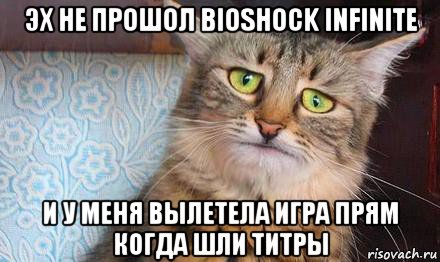 ЭХ НЕ ПРОШОЛ BIOSHOCK INFINITE

И У МЕНЯ ВЫЛЕТЕЛА ИГРА ПРЯМ КОГДА ШЛИ ТИТРЫ

risovach.ru